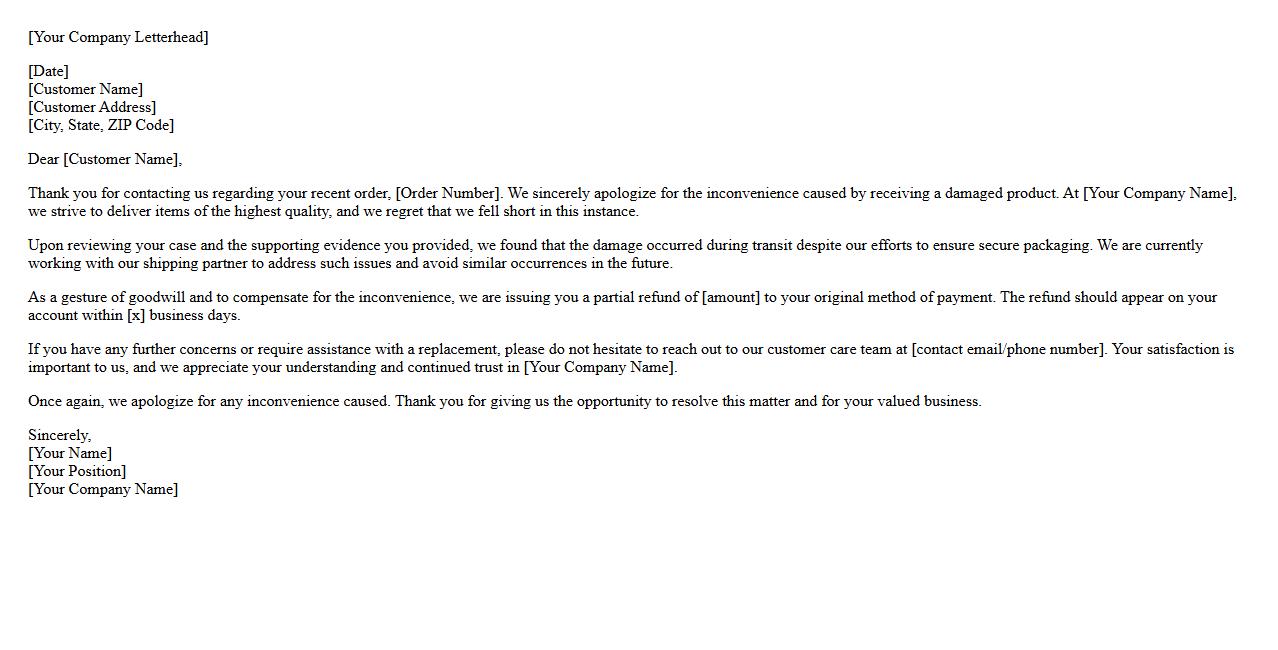 [Your Company Letterhead]

[Date]
[Customer Name]
[Customer Address]
[City, State, ZIP Code]

Dear [Customer Name],

Thank you for contacting us regarding your recent order, [Order Number]. We sincerely apologize for the inconvenience caused by receiving a damaged product. At [Your Company Name], we strive to deliver items of the highest quality, and we regret that we fell short in this instance.

Upon reviewing your case and the supporting evidence you provided, we found that the damage occurred during transit despite our efforts to ensure secure packaging. We are currently working with our shipping partner to address such issues and avoid similar occurrences in the future.

As a gesture of goodwill and to compensate for the inconvenience, we are issuing you a partial refund of [amount] to your original method of payment. The refund should appear on your account within [x] business days.

If you have any further concerns or require assistance with a replacement, please do not hesitate to reach out to our customer care team at [contact email/phone number]. Your satisfaction is important to us, and we appreciate your understanding and continued trust in [Your Company Name].

Once again, we apologize for any inconvenience caused. Thank you for giving us the opportunity to resolve this matter and for your valued business.

Sincerely,
[Your Name]
[Your Position]
[Your Company Name]